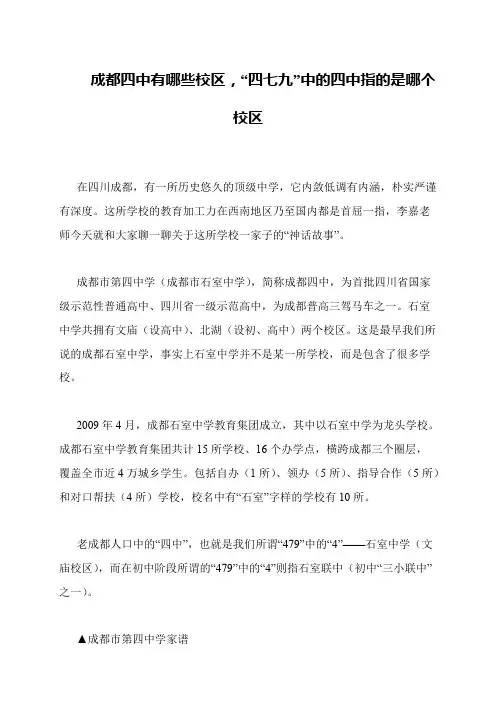 成都四中有哪些校区，“四七九”中的四中指的是哪个校区

在四川成都，有一所历史悠久的顶级中学，它内敛低调有内涵，朴实严谨有深度。这所学校的教育加工力在西南地区乃至国内都是首屈一指，李嘉老师今天就和大家聊一聊关于这所学校一家子的“神话故事”。

成都市第四中学（成都市石室中学），简称成都四中，为首批四川省国家级示范性普通高中、四川省一级示范高中，为成都普高三驾马车之一。石室中学共拥有文庙（设高中）、北湖（设初、高中）两个校区。这是最早我们所说的成都石室中学，事实上石室中学并不是某一所学校，而是包含了很多学校。

2009 年 4 月，成都石室中学教育集团成立，其中以石室中学为龙头学校。成都石室中学教育集团共计 15 所学校、16 个办学点，横跨成都三个圈层，覆盖全市近 4 万城乡学生。包括自办（1 所）、领办（5 所）、指导合作（5 所）和对口帮扶（4 所）学校，校名中有“石室”字样的学校有 10 所。

老成都人口中的“四中”，也就是我们所谓“479”中的“4”——石室中学（文庙校区），而在初中阶段所谓的“479”中的“4”则指石室联中（初中“三小联中”之一）。

▲成都市第四中学家谱